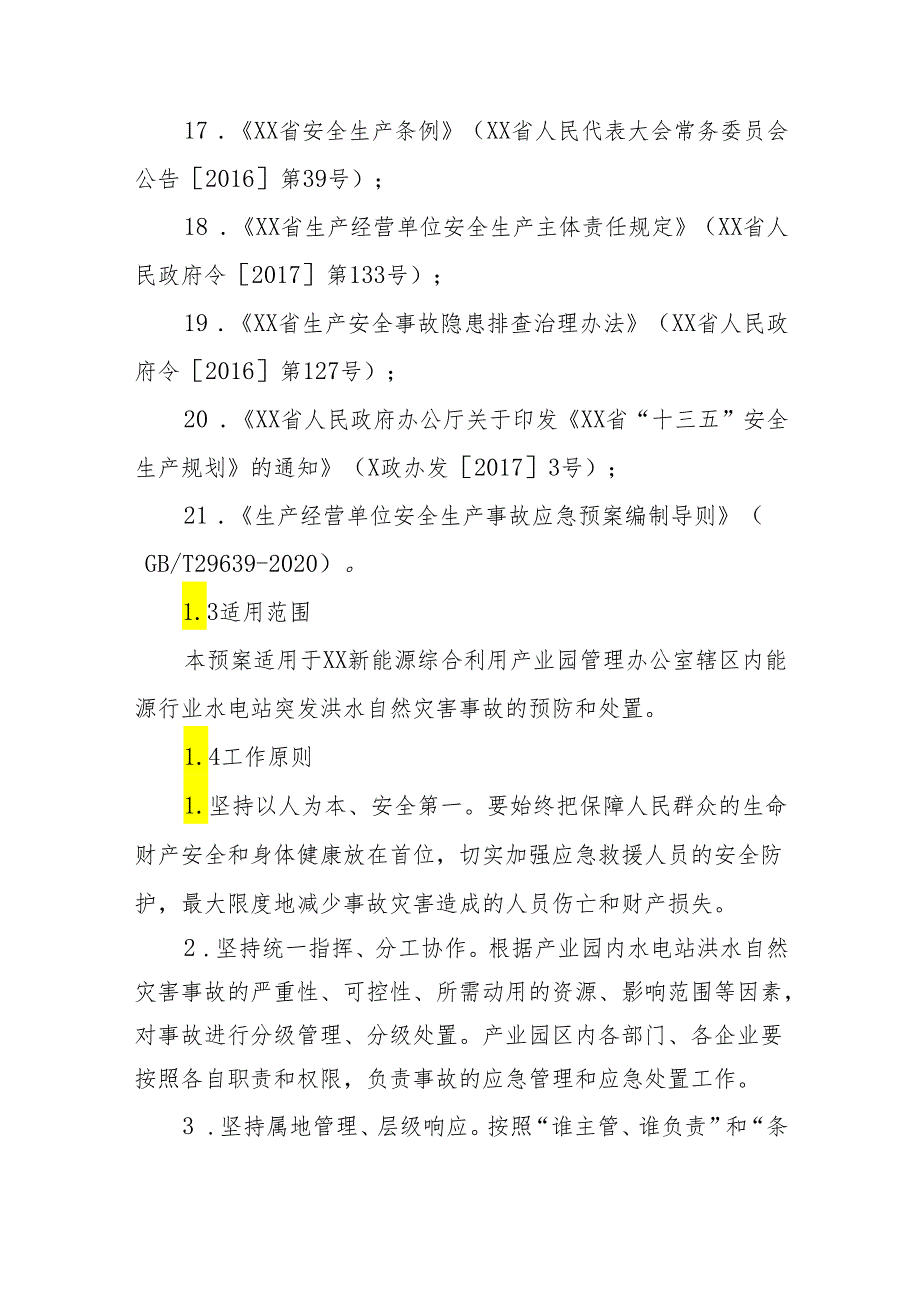 17．《XX省安全生产条例》（XX省人民代表大会常务委员会公告［2016］第39号）；

18．《XX省生产经营单位安全生产主体责任规定》（XX省人民政府令［2017］第133号）；

19．《XX省生产安全事故隐患排查治理办法》（XX省人民政府令［2016］第127号）；

20．《XX省人民政府办公厅关于印发《XX省“十三五”安全生产规划》的通知》（X政办发［2017］3号）；

21．《生产经营单位安全生产事故应急预案编制导则》（GB/T29639-2020）。

1.3适用范围

本预案适用于XX新能源综合利用产业园管理办公室辖区内能源行业水电站突发洪水自然灾害事故的预防和处置。

1.4工作原则

1.坚持以人为本、安全第一。要始终把保障人民群众的生命财产安全和身体健康放在首位，切实加强应急救援人员的安全防护，最大限度地减少事故灾害造成的人员伤亡和财产损失。

2．坚持统一指挥、分工协作。根据产业园内水电站洪水自然灾害事故的严重性、可控性、所需动用的资源、影响范围等因素，对事故进行分级管理、分级处置。产业园区内各部门、各企业要按照各自职责和权限，负责事故的应急管理和应急处置工作。

3．坚持属地管理、层级响应。按照“谁主管、谁负责”和“条